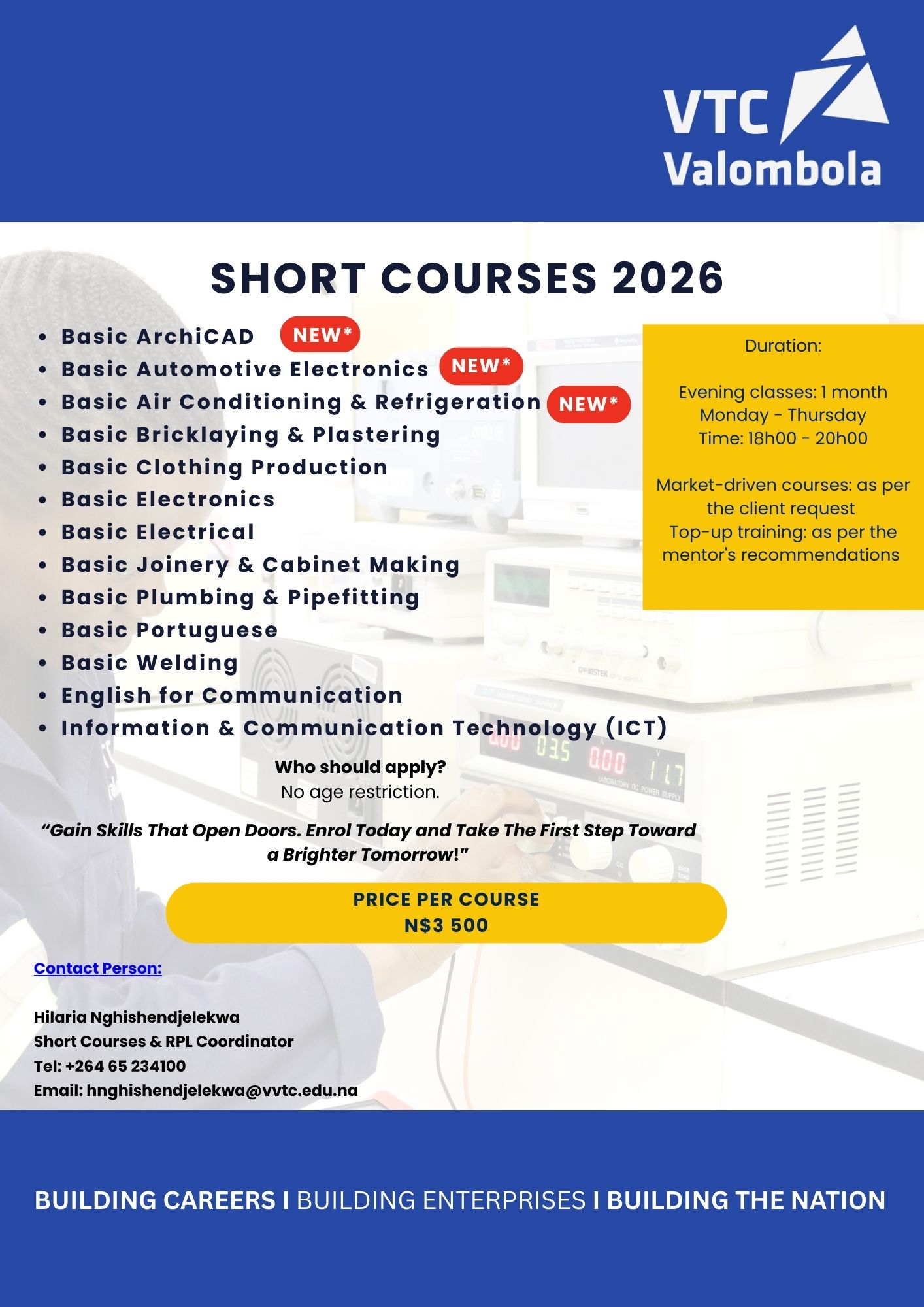 VTC Valombola

SHORT COURSES 2026

- Basic ArchiCAD NEW*
- Basic Automotive Electronics NEW*
- Basic Air Conditioning & Refrigeration NEW*
- Basic Bricklaying & Plastering
- Basic Clothing Production
- Basic Electronics
- Basic Electrical
- Basic Joinery & Cabinet Making
- Basic Plumbing & Pipefitting
- Basic Portuguese
- Basic Welding
- English for Communication
- Information & Communication Technology (ICT)

Duration:

Evening classes: 1 month
Monday - Thursday
Time: 18h00 - 20h00

Market-driven courses: as per the client request
Top-up training: as per the mentor's recommendations

Who should apply?
No age restriction.

"Gain Skills That Open Doors. Enrol Today and Take The First Step Toward a Brighter Tomorrow!"

PRICE PER COURSE
N$3 500

Contact Person:

Hilaria Nghishendjelekwa
Short Courses & RPL Coordinator
Tel: +264 65 234100
Email: hnghishendjelekwa@vvtc.edu.na

BUILDING CAREERS I BUILDING ENTERPRISES I BUILDING THE NATION